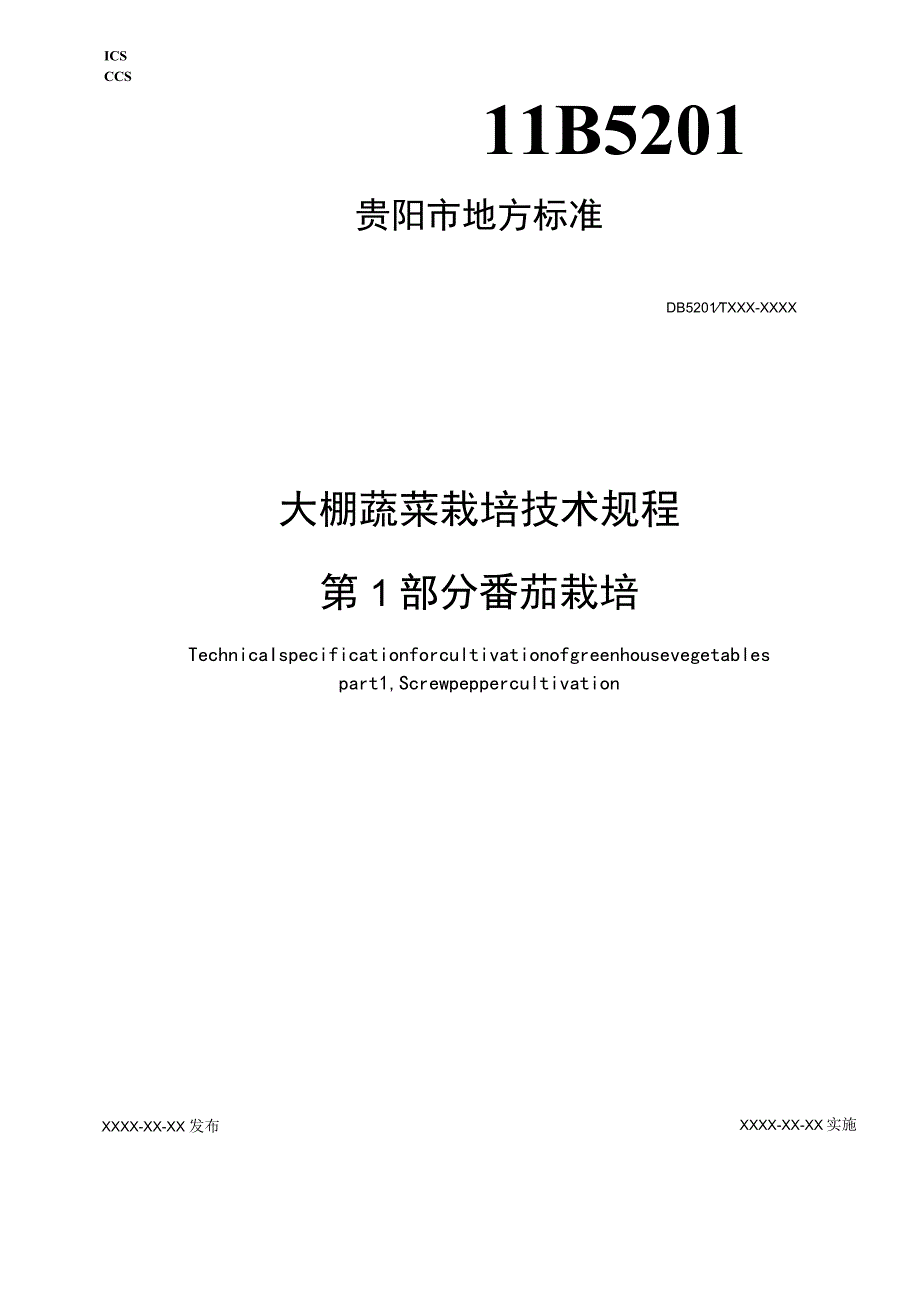 ICS
CCS

11B5201

贵阳市地方标准

DB5201/TXXX-XXXX

大棚蔬菜栽培技术规程

第1部分番茄栽培

Technicalspecificationforcultivationofgreenhousevegetables part1,Screwpeppercultivation

XXXX-XX-XX发布

XXXX-XX-XX实施